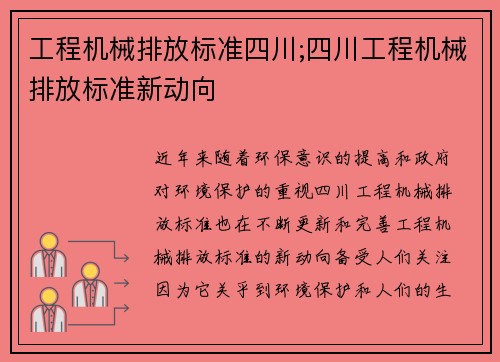 工程机械排放标准四川;四川工程机械排放标准新动向

近年来随着环保意识的提高和政府对环境保护的重视四川工程机械排放标准也在不断更新和完善工程机械排放标准的新动向备受人们关注因为它关乎到环境保护和人们的生